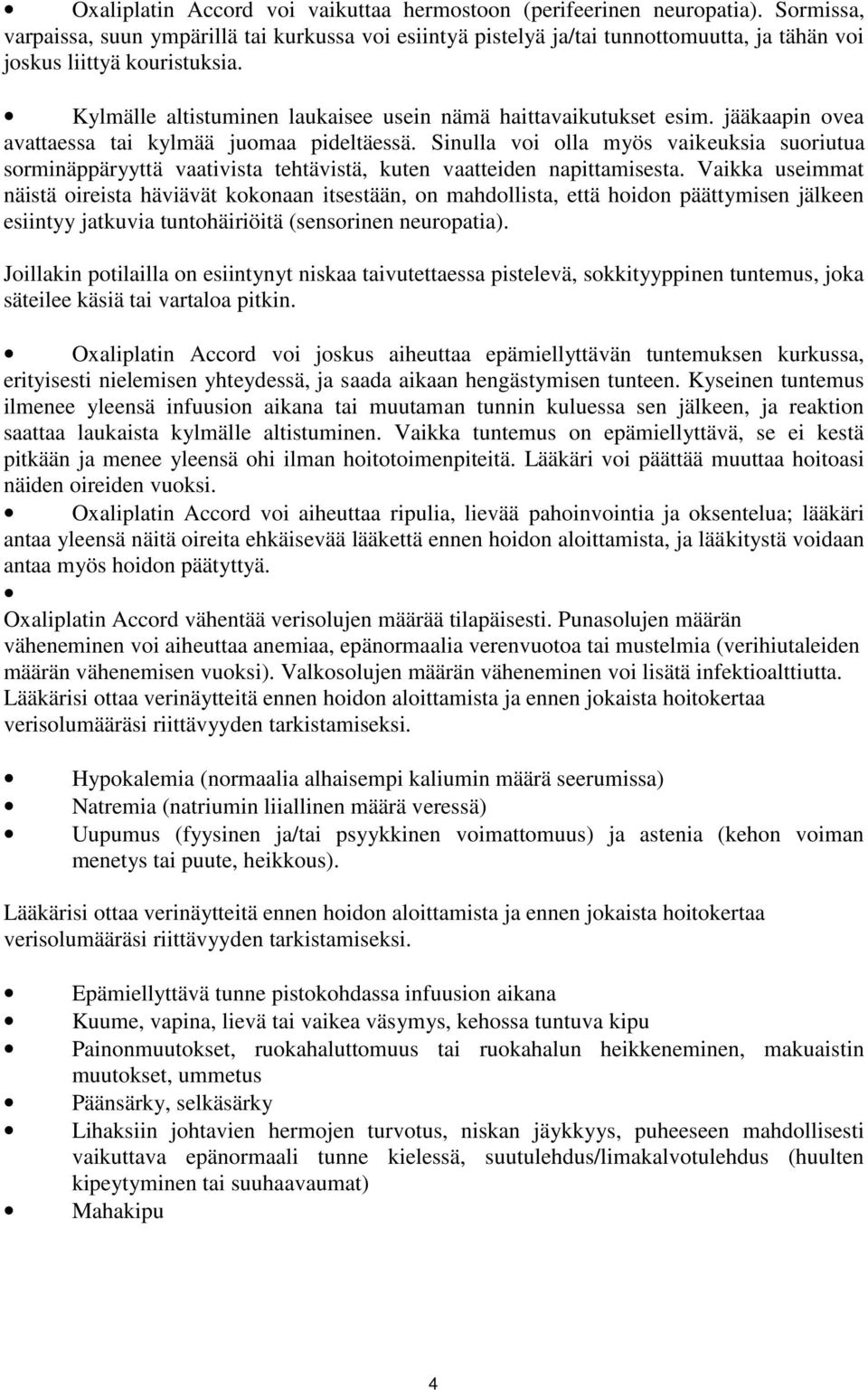 • Oxaliplatin Accord voi vaikuttaa hermostoon (perifeerinen neuropatia). Sormissa, varpaissa, suun ympärillä tai kurkussa voi esiintyä pistelyä ja/tai tunnottomuutta, ja tähän voi joskus liittyä kouristuksia.

• Kylmälle altistuminen laukaisee usein nämä haittavaikutukset esim. jääkaapin ovea avattaessa tai kylmää juomaa pideltäessä. Sinulla voi olla myös vaikeuksia suoriutua sorminäppäryyttä vaativista tehtävistä, kuten vaatteiden napittamisesta. Vaikka useimmat näistä oireista häviävät kokonaan itsestään, on mahdollista, että hoidon päättymisen jälkeen esiintyy jatkuvia tuntohäiriöitä (sensorinen neuropatia).

Joillakin potilailla on esiintynyt niskaa taivutettaessa pistelevä, sokkityyppinen tuntemus, joka säteilee käsiä tai vartaloa pitkin.

• Oxaliplatin Accord voi joskus aiheuttaa epämiellyttävän tuntemuksen kurkussa, erityisesti nielemisen yhteydessä, ja saada aikaan hengästymisen tunteen. Kyseinen tuntemus ilmenee yleensä infuusion aikana tai muutaman tunnin kuluessa sen jälkeen, ja reaktion saattaa laukaista kylmälle altistuminen. Vaikka tuntemus on epämiellyttävä, se ei kestä pitkään ja menee yleensä ohi ilman hoitotoimenpiteitä. Lääkäri voi päättää muuttaa hoitoasi näiden oireiden vuoksi.
• Oxaliplatin Accord voi aiheuttaa ripulia, lievää pahoinvointia ja oksentelua; lääkäri antaa yleensä näitä oireita ehkäisevää lääkettä ennen hoidon aloittamista, ja lääkitystä voidaan antaa myös hoidon päätyttyä.
•
Oxaliplatin Accord vähentää verisolujen määrää tilapäisesti. Punasolujen määrän väheneminen voi aiheuttaa anemiaa, epänormaalia verenvuotoa tai mustelmia (verihiutaleiden määrän vähenemisen vuoksi). Valkosolujen määrän väheneminen voi lisätä infektioalttiutta. Lääkärisi ottaa verinäytteitä ennen hoidon aloittamista ja ennen jokaista hoitokertaa verisolumääräsi riittävyyden tarkistamiseksi.

• Hypokalemia (normaalia alhaisempi kaliumin määrä seerumissa)
• Natremia (natriumin liiallinen määrä veressä)
• Uupumus (fyysinen ja/tai psyykkinen voimattomuus) ja astenia (kehon voiman menetys tai puute, heikkous).

Lääkärisi ottaa verinäytteitä ennen hoidon aloittamista ja ennen jokaista hoitokertaa verisolumääräsi riittävyyden tarkistamiseksi.

• Epämiellyttävä tunne pistokohdassa infuusion aikana
• Kuume, vapina, lievä tai vaikea väsymys, kehossa tuntuva kipu
• Painonmuutokset, ruokahaluttomuus tai ruokahalun heikkeneminen, makuaistin muutokset, ummetus
• Päänsärky, selkäsärky
• Lihaksiin johtavien hermojen turvotus, niskan jäykkyys, puheeseen mahdollisesti vaikuttava epänormaali tunne kielessä, suutulehdus/limakalvotulehdus (huulten kipeytyminen tai suuhaavaumat)
• Mahakipu

4